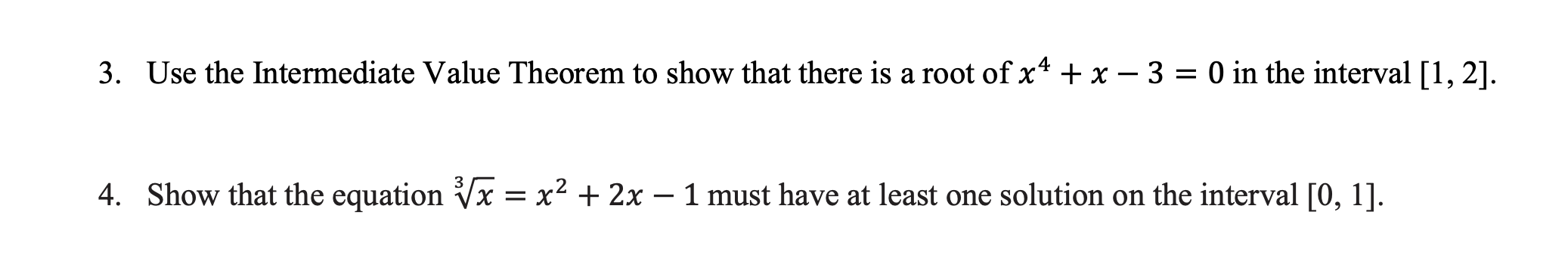 3. Use the Intermediate Value Theorem to show that there is a root of $x^4 + x - 3 = 0$ in the interval [1, 2].

4. Show that the equation $\sqrt[3]{x} = x^2 + 2x - 1$ must have at least one solution on the interval [0, 1].